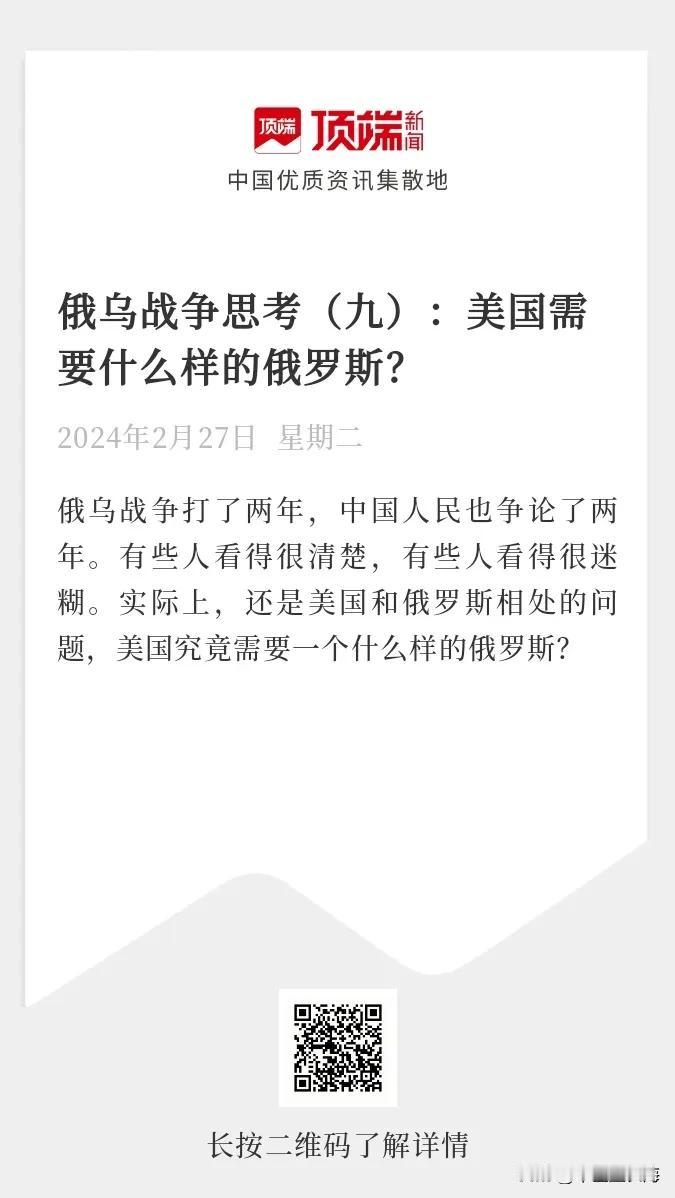 顶端 顶端新闻

中国优质资讯集散地

俄乌战争思考（九）：美国需要什么样的俄罗斯?

2024年2月27日 星期二

俄乌战争打了两年，中国人民也争论了两年。有些人看得很清楚，有些人看得很迷糊。实际上，还是美国和俄罗斯相处的问题，美国究竟需要一个什么样的俄罗斯?

长按二维码了解详情